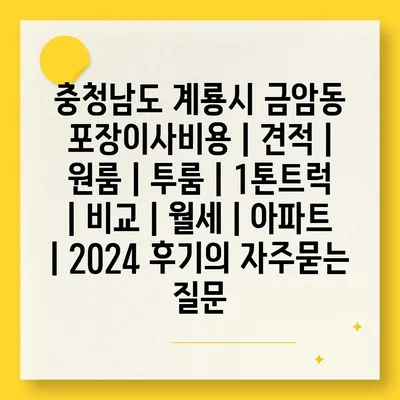 충청남도 계룡시 금암동 포장이사비용 | 견적 | 원룸 | 투룸 | 1톤트럭 | 비교 | 월세 | 아파트 | 2024 후기의 자주묻는 질문